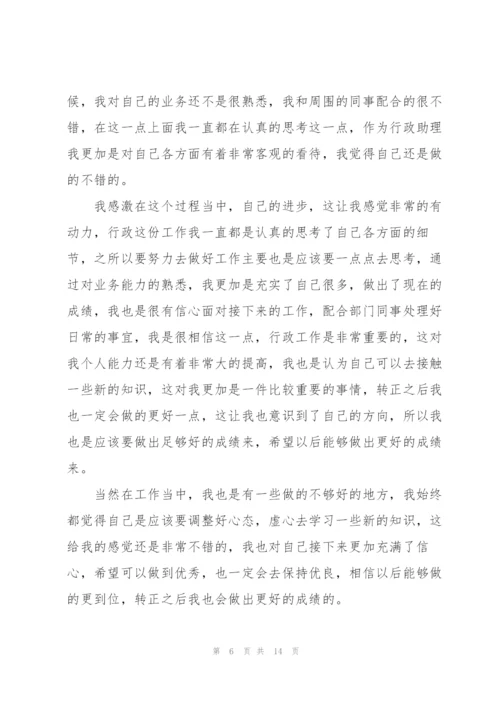 候，我对自己的业务还不是很熟悉，我和周围的同事配合的很不错，在这一点上面我一直都在认真的思考这一点，作为行政助理我更加是对自己各方面有着非常客观的看待，我觉得自己还是做的不错的。

我感激在这个过程当中，自己的进步，这让我感觉非常的有动力，行政这份工作我一直都是认真的思考了自己各方面的细节，之所以要努力去做好工作主要也是应该要一点点去思考，通过对业务能力的熟悉，我更加是充实了自己很多，做出了现在的成绩，我也是很有信心面对接下来的工作，配合部门同事处理好日常的事宜，我是很相信这一点，行政工作是非常重要的，这对我个人能力还是有着非常大的提高，我也是认为自己可以去接触一些新的知识，这对我更加是一件比较重要的事情，转正之后我也一定会做的更好一点，这让我也意识到了自己的方向，所以我也是应该要做出足够好的成绩来，希望以后能够做出更好的成绩来。

当然在工作当中，我也是有一些做的不够好的地方，我始终都觉得自己是应该要调整好心态，虚心去学习一些新的知识，这给我的感觉还是非常不错的，我也对自己接下来更加充满了信心，希望可以做到优秀，也一定会去保持优良，相信以后能够做的更到位，转正之后我也会做出更好的成绩的。

第 6 页 共 14 页